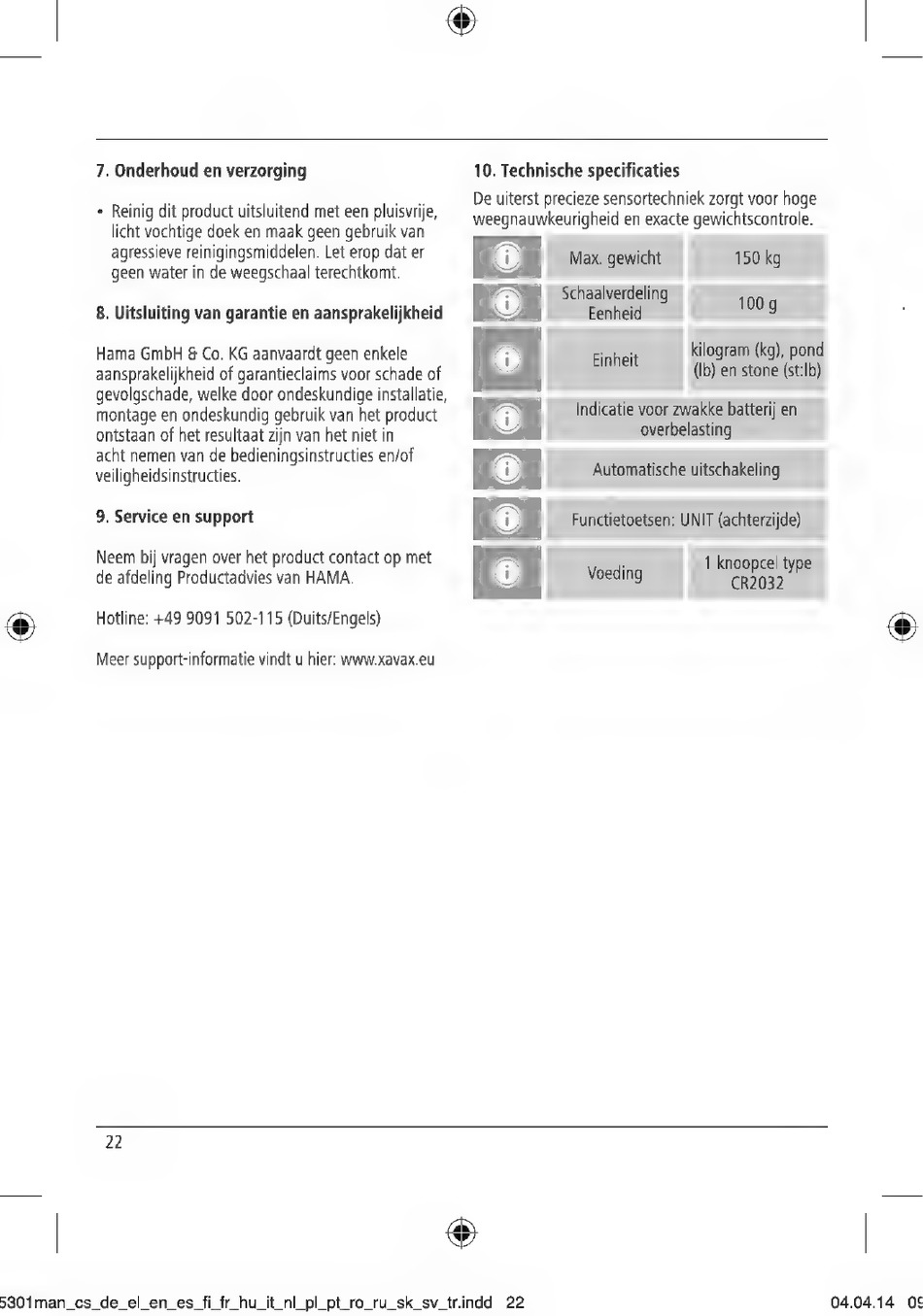 7. Onderhoud en verzorging

• Reinig dit product uitsluitend met een pluisvrije, licht vochtige doek en maak geen gebruik van agressieve reinigingsmiddelen. Let erop dat er geen water in de weegschaal terechtkomt.

8. Uitsluiting van garantie en aansprakelijkheid

Hama GmbH & Co. KG aanvaardt geen enkele aansprakelijkheid of garantieclaims voor schade of gevolgschade, welke door ondeskundige installatie, montage en ondeskundig gebruik van het product ontstaan of het resultaat zijn van het niet in acht nemen van de bedieningsinstructies en/of veiligheidsinstructies.

9. Service en support

Neem bij vragen over het product contact op met de afdeling Productadvies van HAMA.

Hotline: +49 9091 502-115 (Duits/Engels)

Meer support-informatie vindt u hier: www.xavax.eu

10. Technische specificaties

De uiterst precieze sensortechniek zorgt voor hoge weegnauwkeurigheid en exacte gewichtscontrole.

| | | |
|---|---|---|
| i | Max. gewicht | 150 kg |
| i | Schaalverdeling Eenheid | 100 g |
| i | Einheit | kilogram (kg), pond (lb) en stone (st:lb) |
| i | Indicatie voor zwakke batterij en overbelasting | |
| i | Automatische uitschakeling | |
| i | Functietoetsen: UNIT (achterzijde) | |
| i | Voeding | 1 knoopcel type CR2032 |

22

5301man_cs_de_el_en_es_fi_fr_hu_it_nl_pl_pt_ro_ru_sk_sv_tr.indd 22

04.04.14 09